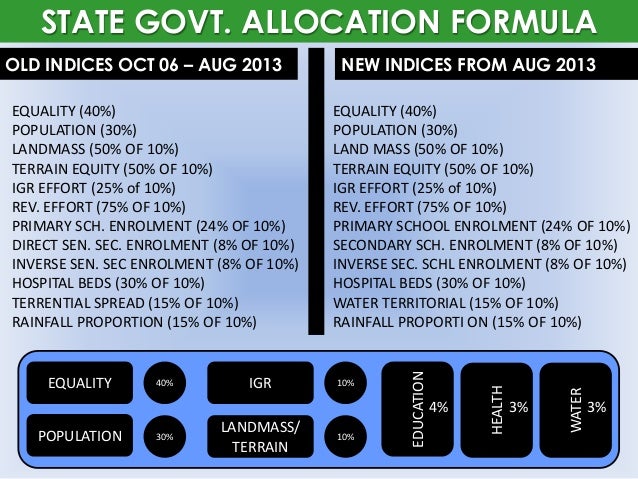 STATE GOVT. ALLOCATION FORMULA

OLD INDICES OCT 06 – AUG 2013

EQUALITY (40%)
POPULATION (30%)
LANDMASS (50% OF 10%)
TERRAIN EQUITY (50% OF 10%)
IGR EFFORT (25% of 10%)
REV. EFFORT (75% OF 10%)
PRIMARY SCH. ENROLMENT (24% OF 10%)
DIRECT SEN. SEC. ENROLMENT (8% OF 10%)
INVERSE SEN. SEC ENROLMENT (8% OF 10%)
HOSPITAL BEDS (30% OF 10%)
TERRENTIAL SPREAD (15% OF 10%)
RAINFALL PROPORTION (15% OF 10%)

NEW INDICES FROM AUG 2013

EQUALITY (40%)
POPULATION (30%)
LAND MASS (50% OF 10%)
TERRAIN EQUITY (50% OF 10%)
IGR EFFORT (25% of 10%)
REV. EFFORT (75% OF 10%)
PRIMARY SCHOOL ENROLMENT (24% OF 10%)
SECONDARY SCH. ENROLMENT (8% OF 10%)
INVERSE SEC. SCHL ENROLMENT (8% OF 10%)
HOSPITAL BEDS (30% OF 10%)
WATER TERRITORIAL (15% OF 10%)
RAINFALL PROPORTI ON (15% OF 10%)

EQUALITY 40%
POPULATION 30%
IGR 10%
LANDMASS/ TERRAIN 10%
EDUCATION 4%
HEALTH 3%
WATER 3%